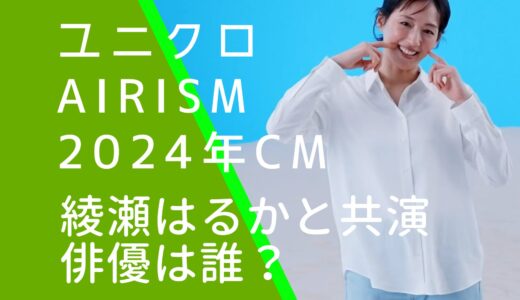 ユニクロ
AIRISM
2024年CM
綾瀬はるかと共演
俳優は誰？